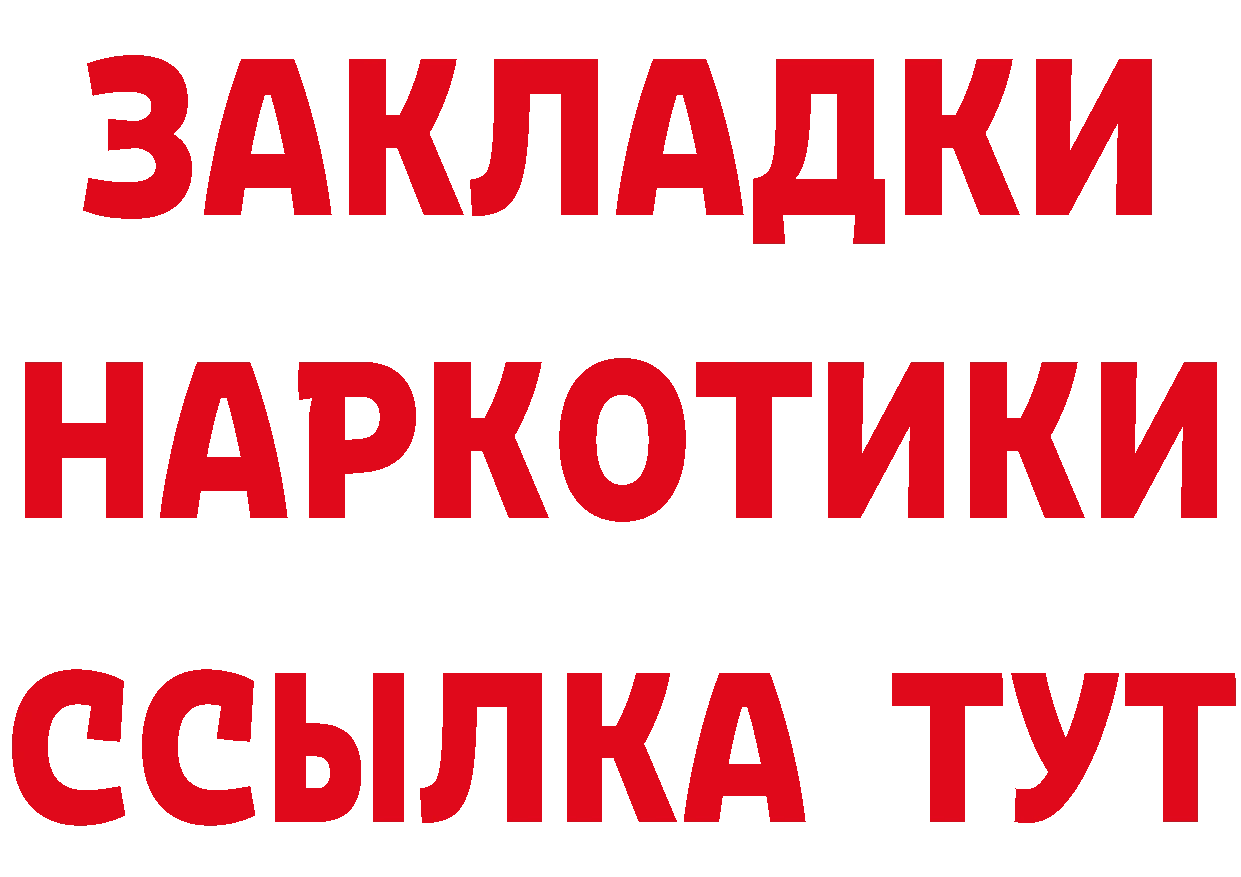 ЗАКЛАДКИ НАРКОТИКИ ССЫЛКА ТУТ